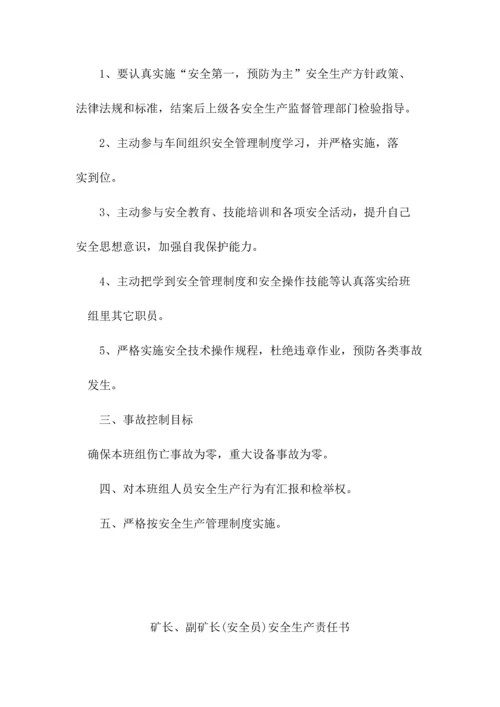 1、要认真实施“安全第一，预防为主”安全生产方针政策、法律法规和标准，结案后上级各安全生产监督管理部门检验指导。

2、主动参与车间组织安全管理制度学习，并严格实施，落实到位。

3、主动参与安全教育、技能培训和各项安全活动，提升自己安全思想意识，加强自我保护能力。

4、主动把学到安全管理制度和安全操作技能等认真落实给班组里其它职员。

5、严格实施安全技术操作规程，杜绝违章作业，预防各类事故发生。

三、事故控制目标

确保本班组伤亡事故为零，重大设备事故为零。

四、对本班组人员安全生产行为有汇报和检举权。

五、严格按安全生产管理制度实施。

矿长、副矿长(安全员)安全生产责任书